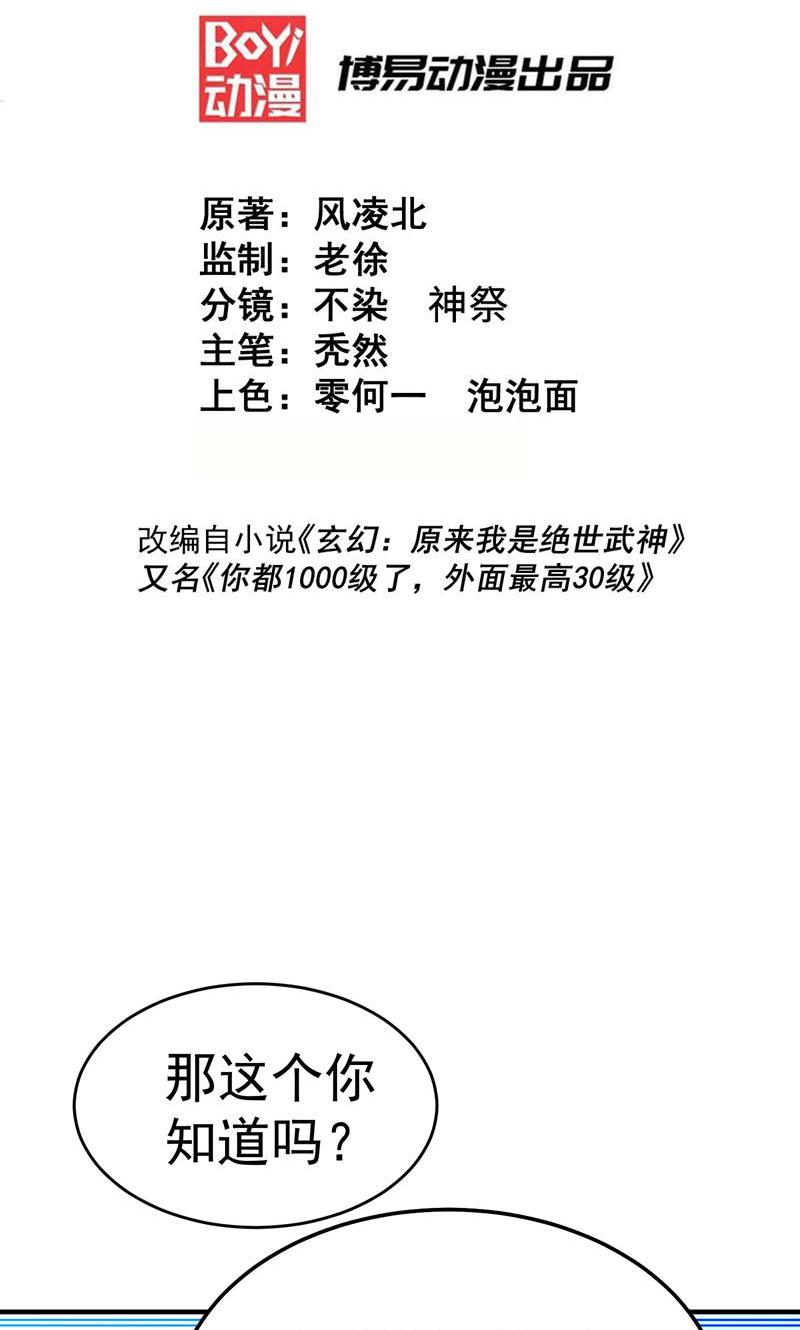 BoYi
动漫

博易动漫出品

原著：风凌北
监制：老徐
分镜：不染　神祭
主笔：秃然
上色：零何一　泡泡面

改编自小说《玄幻：原来我是绝世武神》
又名《你都1000级了，外面最高30级》

那这个你知道吗？